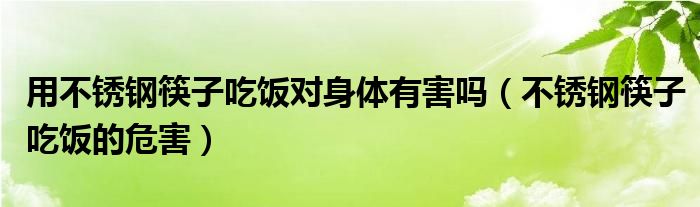 用不锈钢筷子吃饭对身体有害吗（不锈钢筷子吃饭的危害）